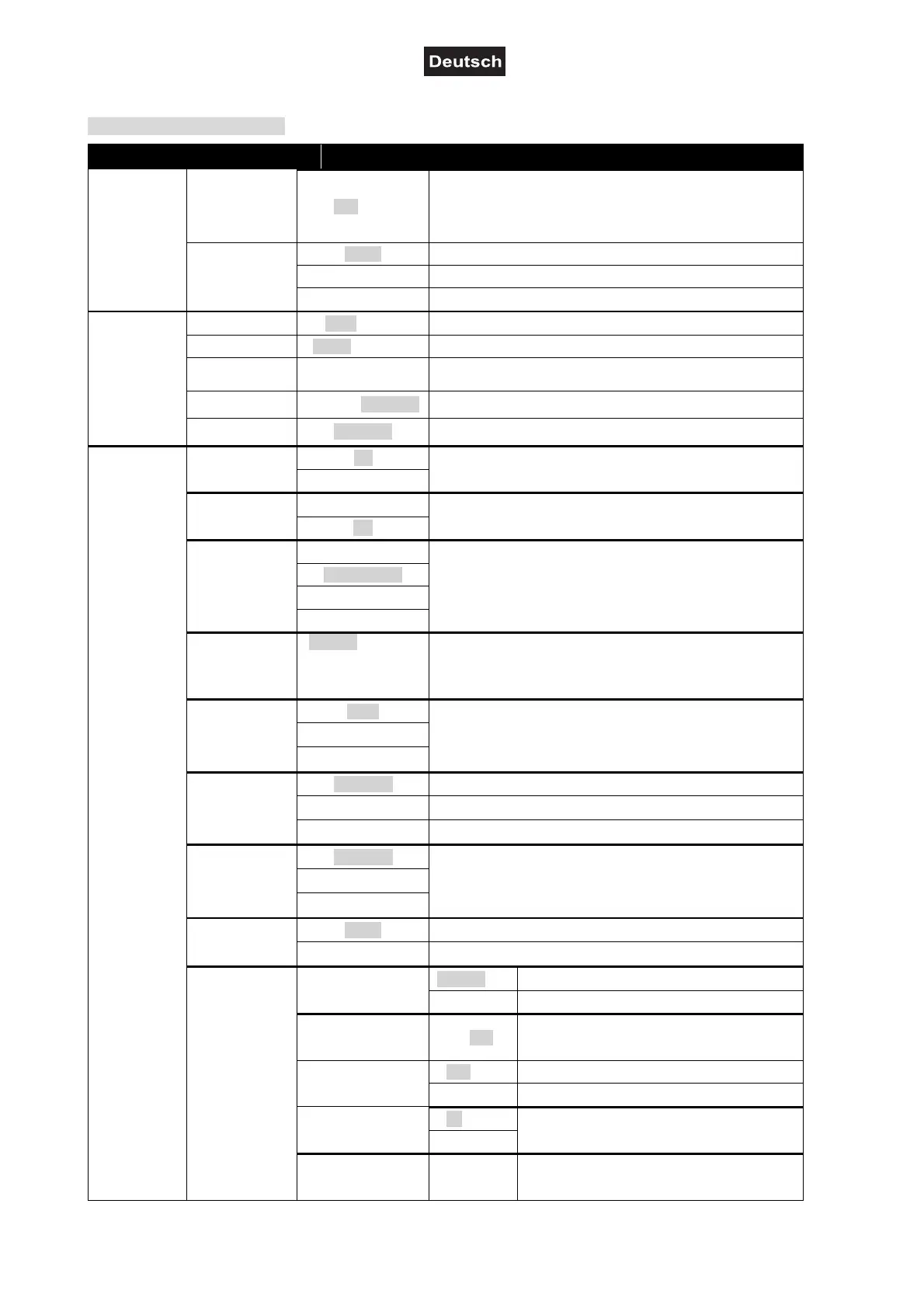 Deutsch